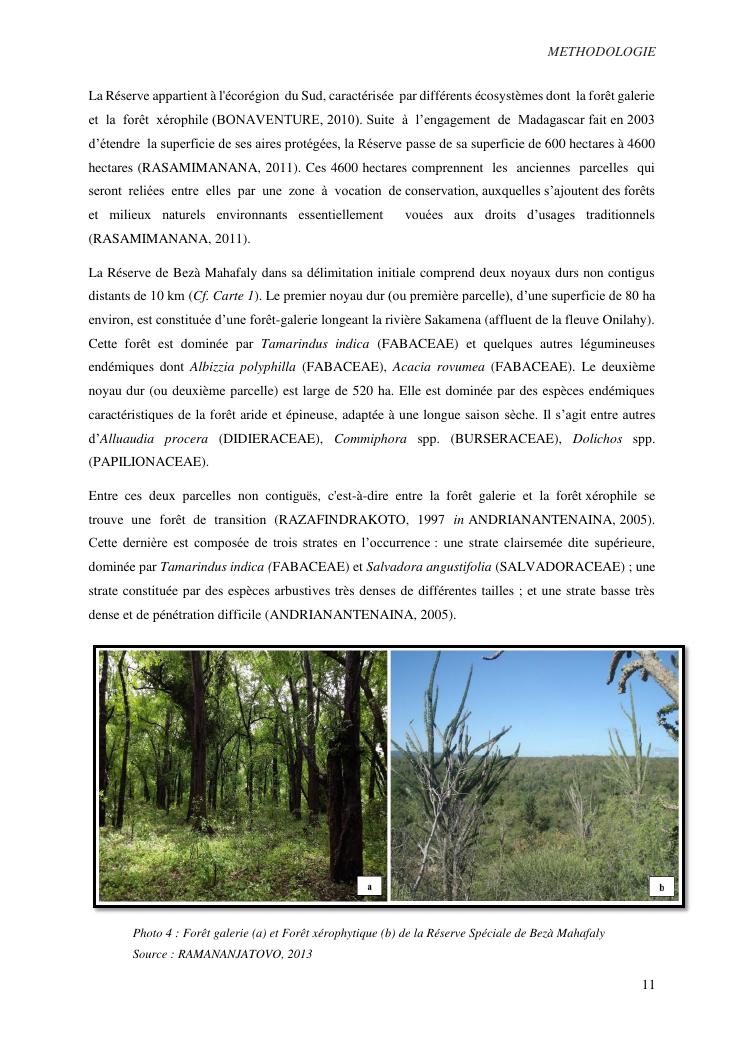 METHODOLOGIE

La Réserve appartient à l'écorégion du Sud, caractérisée par différents écosystèmes dont la forêt galerie et la forêt xérophile (BONAVENTURE, 2010). Suite à l'engagement de Madagascar fait en 2003 d'étendre la superficie de ses aires protégées, la Réserve passe de sa superficie de 600 hectares à 4600 hectares (RASAMIMANANA, 2011). Ces 4600 hectares comprennent les anciennes parcelles qui seront reliées entre elles par une zone à vocation de conservation, auxquelles s'ajoutent des forêts et milieux naturels environnants essentiellement vouées aux droits d'usages traditionnels (RASAMIMANANA, 2011).

La Réserve de Bezà Mahafaly dans sa délimitation initiale comprend deux noyaux durs non contigus distants de 10 km (Cf. Carte 1). Le premier noyau dur (ou première parcelle), d'une superficie de 80 ha environ, est constituée d'une forêt-galerie longeant la rivière Sakamena (affluent de la fleuve Onilahy). Cette forêt est dominée par Tamarindus indica (FABACEAE) et quelques autres légumineuses endémiques dont Albizzia polyphilla (FABACEAE), Acacia rovumea (FABACEAE). Le deuxième noyau dur (ou deuxième parcelle) est large de 520 ha. Elle est dominée par des espèces endémiques caractéristiques de la forêt aride et épineuse, adaptée à une longue saison sèche. Il s'agit entre autres d'Alluaudia procera (DIDIERACEAE), Commiphora spp. (BURSERACEAE), Dolichos spp. (PAPILIONACEAE).

Entre ces deux parcelles non contiguës, c'est-à-dire entre la forêt galerie et la forêt xérophile se trouve une forêt de transition (RAZAFINDRAKOTO, 1997 in ANDRIANANTENAINA, 2005). Cette dernière est composée de trois strates en l'occurrence : une strate clairsemée dite supérieure, dominée par Tamarindus indica (FABACEAE) et Salvadora angustifolia (SALVADORACEAE) ; une strate constituée par des espèces arbustives très denses de différentes tailles ; et une strate basse très dense et de pénétration difficile (ANDRIANANTENAINA, 2005).

a

b

Photo 4 : Forêt galerie (a) et Forêt xérophytique (b) de la Réserve Spéciale de Bezà Mahafaly
Source : RAMANANJATOVO, 2013

11